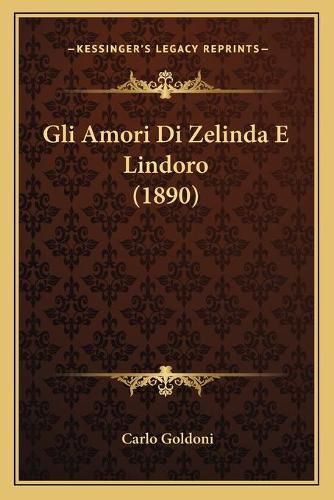 —KESSINGER'S LEGACY REPRINTS—

Gli Amori Di Zelinda E Lindoro (1890)

Carlo Goldoni